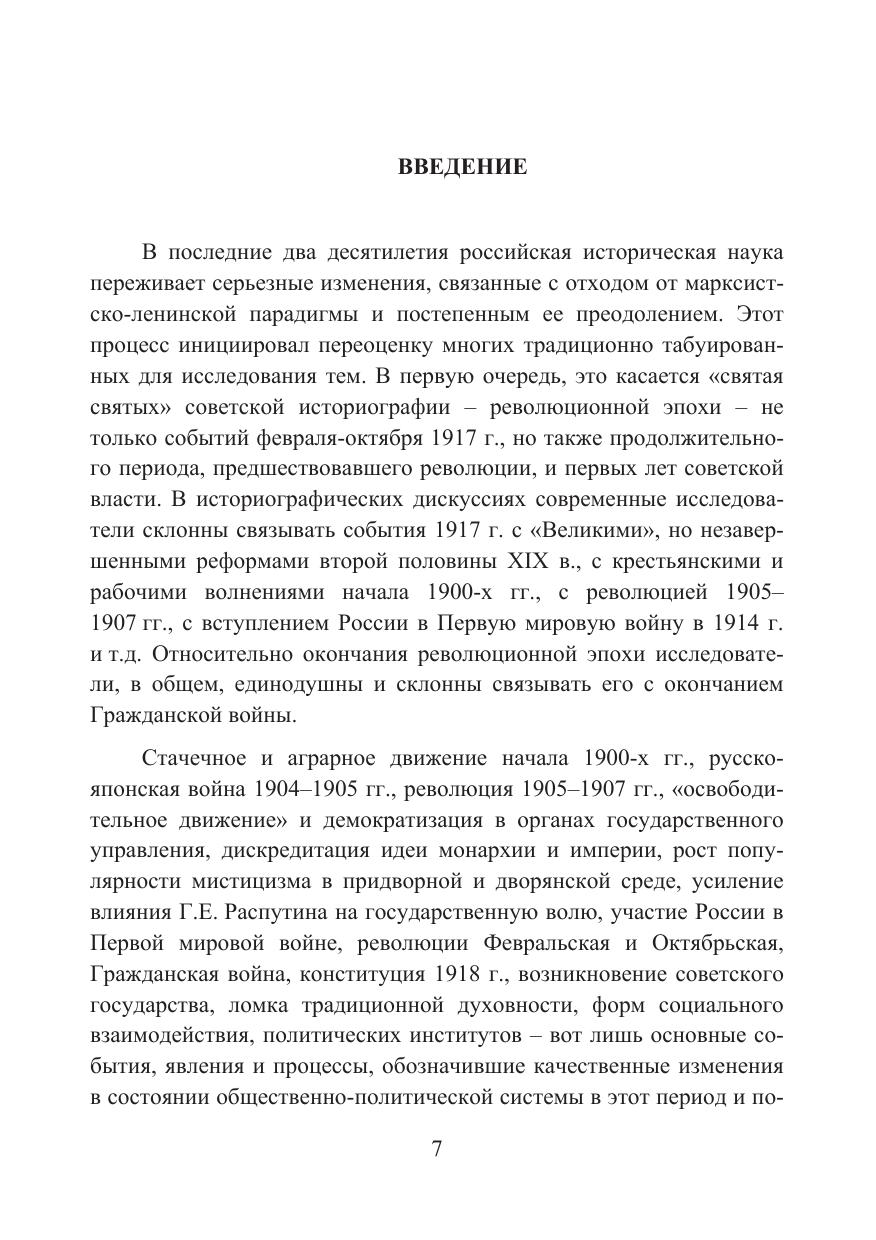 ВВЕДЕНИЕ

В последние два десятилетия российская историческая наука переживает серьезные изменения, связанные с отходом от марксистско-ленинской парадигмы и постепенным ее преодолением. Этот процесс инициировал переоценку многих традиционно табуированных для исследования тем. В первую очередь, это касается «святая святых» советской историографии – революционной эпохи – не только событий февраля-октября 1917 г., но также продолжительного периода, предшествовавшего революции, и первых лет советской власти. В историографических дискуссиях современные исследователи склонны связывать события 1917 г. с «Великими», но незавершенными реформами второй половины XIX в., с крестьянскими и рабочими волнениями начала 1900-х гг., с революцией 1905–1907 гг., с вступлением России в Первую мировую войну в 1914 г. и т.д. Относительно окончания революционной эпохи исследователи, в общем, единодушны и склонны связывать его с окончанием Гражданской войны.

Стачечное и аграрное движение начала 1900-х гг., русско-японская война 1904–1905 гг., революция 1905–1907 гг., «освободительное движение» и демократизация в органах государственного управления, дискредитация идеи монархии и империи, рост популярности мистицизма в придворной и дворянской среде, усиление влияния Г.Е. Распутина на государственную волю, участие России в Первой мировой войне, революции Февральская и Октябрьская, Гражданская война, конституция 1918 г., возникновение советского государства, ломка традиционной духовности, форм социального взаимодействия, политических институтов – вот лишь основные события, явления и процессы, обозначившие качественные изменения в состоянии общественно-политической системы в этот период и по-

7